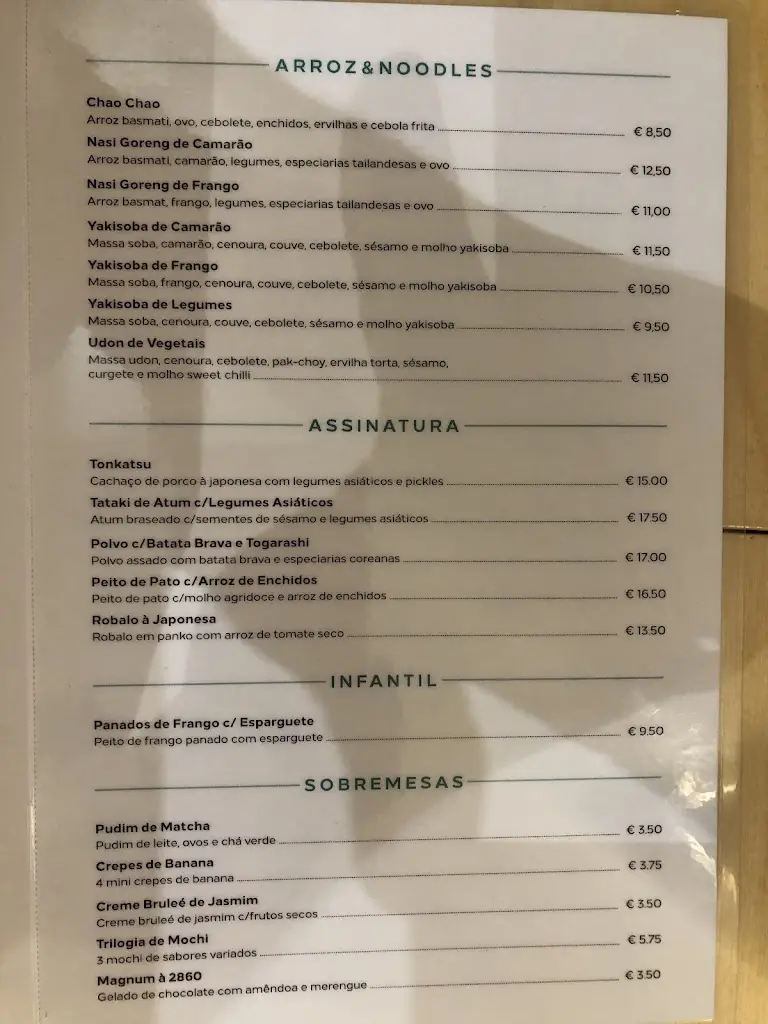 ARROZ&NOODLES

Chao Chao
Arroz basmati, ovo, cebolete, enchidos, ervilhas e cebola frita € 8,50

Nasi Goreng de Camarão
Arroz basmati, camarão, legumes, especiarias tailandesas e ovo € 12,50

Nasi Goreng de Frango
Arroz basmat, frango, legumes, especiarias tailandesas e ovo € 11,00

Yakisoba de Camarão
Massa soba, camarão, cenoura, couve, cebolete, sésamo e molho yakisoba € 11,50

Yakisoba de Frango
Massa soba, frango, cenoura, couve, cebolete, sésamo e molho yakisoba € 10,50

Yakisoba de Legumes
Massa soba, cenoura, couve, cebolete, sésamo e molho yakisoba € 9,50

Udon de Vegetais
Massa udon, cenoura, cebolete, pak-choy, ervilha torta, sésamo, curgete e molho sweet chilli € 11,50

ASSINATURA

Tonkatsu
Cachaço de porco à japonesa com legumes asiáticos e pickles € 15.00

Tataki de Atum c/Legumes Asiáticos
Atum braseado c/sementes de sésamo e legumes asiáticos € 17.50

Polvo c/Batata Brava e Togarashi
Polvo assado com batata brava e especiarias coreanas € 17.00

Peito de Pato c/Arroz de Enchidos
Peito de pato c/molho agridoce e arroz de enchidos € 16.50

Robalo à Japonesa
Robalo em panko com arroz de tomate seco € 13.50

INFANTIL

Panados de Frango c/ Esparguete
Peito de frango panado com esparguete € 9.50

SOBREMESAS

Pudim de Matcha
Pudim de leite, ovos e chá verde € 3.50

Crepes de Banana
4 mini crepes de banana € 3.75

Creme Bruleé de Jasmim
Creme bruleé de jasmim c/frutos secos € 3.50

Trilogia de Mochi
3 mochi de sabores variados € 5.75

Magnum à 2860
Gelado de chocolate com amêndoa e merengue € 3.50